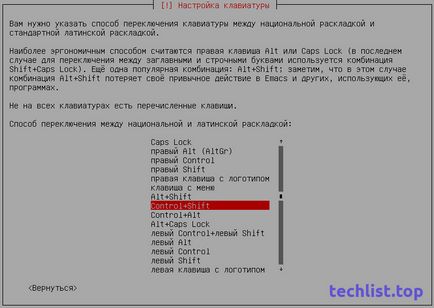 [!] Настройка клавиатуры

Вам нужно указать способ переключения клавиатуры между национальной раскладкой и стандартной латинской раскладкой.

Наиболее эргономичным способом считаются правая клавиша Alt или Caps Lock (в последнем случае для переключения между заглавными и строчными буквами используется комбинация Shift+Caps Lock). Ещё одна популярная комбинация: Alt+Shift; заметим, что в этом случае комбинация Alt+Shift потеряет своё привычное действие в Emacs и других, использующих её, программах.

Не на всех клавиатурах есть перечисленные клавиши.

Способ переключения между национальной и латинской раскладкой:

Caps Lock
правый Alt (AltGr)
правый Control
правый Shift
правая клавиша с логотипом
клавиша с меню
Alt+Shift
Control+Shift
Control+Alt
Alt+Caps Lock
левый Control+левый Shift
левый Alt
левый Control
левый Shift
левая клавиша с логотипом

<Вернуться>

techlist.top